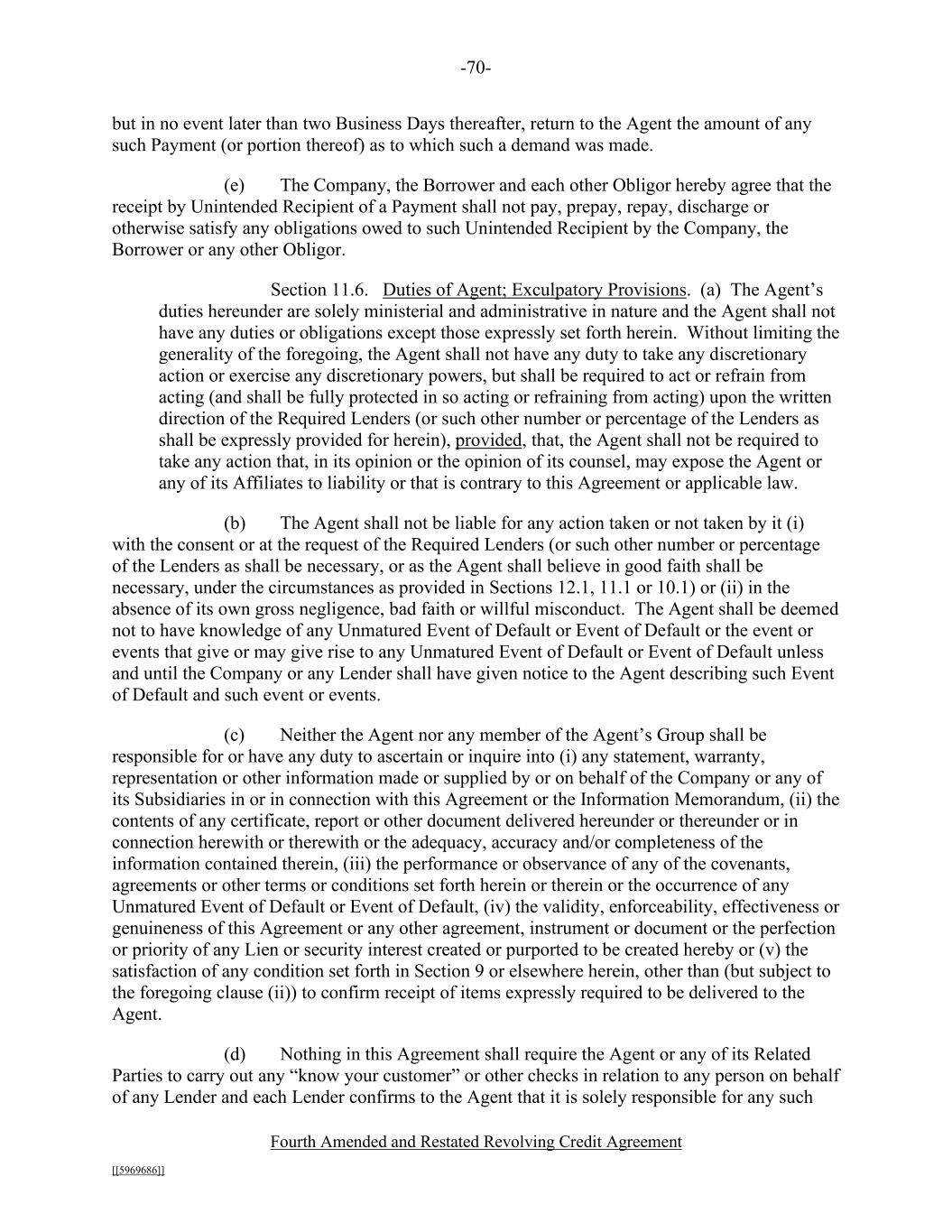 -70-

but in no event later than two Business Days thereafter, return to the Agent the amount of any such Payment (or portion thereof) as to which such a demand was made.

(e) The Company, the Borrower and each other Obligor hereby agree that the receipt by Unintended Recipient of a Payment shall not pay, prepay, repay, discharge or otherwise satisfy any obligations owed to such Unintended Recipient by the Company, the Borrower or any other Obligor.

Section 11.6. Duties of Agent; Exculpatory Provisions. (a) The Agent's duties hereunder are solely ministerial and administrative in nature and the Agent shall not have any duties or obligations except those expressly set forth herein. Without limiting the generality of the foregoing, the Agent shall not have any duty to take any discretionary action or exercise any discretionary powers, but shall be required to act or refrain from acting (and shall be fully protected in so acting or refraining from acting) upon the written direction of the Required Lenders (or such other number or percentage of the Lenders as shall be expressly provided for herein), provided, that, the Agent shall not be required to take any action that, in its opinion or the opinion of its counsel, may expose the Agent or any of its Affiliates to liability or that is contrary to this Agreement or applicable law.

(b) The Agent shall not be liable for any action taken or not taken by it (i) with the consent or at the request of the Required Lenders (or such other number or percentage of the Lenders as shall be necessary, or as the Agent shall believe in good faith shall be necessary, under the circumstances as provided in Sections 12.1, 11.1 or 10.1) or (ii) in the absence of its own gross negligence, bad faith or willful misconduct. The Agent shall be deemed not to have knowledge of any Unmatured Event of Default or Event of Default or the event or events that give or may give rise to any Unmatured Event of Default or Event of Default unless and until the Company or any Lender shall have given notice to the Agent describing such Event of Default and such event or events.

(c) Neither the Agent nor any member of the Agent's Group shall be responsible for or have any duty to ascertain or inquire into (i) any statement, warranty, representation or other information made or supplied by or on behalf of the Company or any of its Subsidiaries in or in connection with this Agreement or the Information Memorandum, (ii) the contents of any certificate, report or other document delivered hereunder or thereunder or in connection herewith or therewith or the adequacy, accuracy and/or completeness of the information contained therein, (iii) the performance or observance of any of the covenants, agreements or other terms or conditions set forth herein or therein or the occurrence of any Unmatured Event of Default or Event of Default, (iv) the validity, enforceability, effectiveness or genuineness of this Agreement or any other agreement, instrument or document or the perfection or priority of any Lien or security interest created or purported to be created hereby or (v) the satisfaction of any condition set forth in Section 9 or elsewhere herein, other than (but subject to the foregoing clause (ii)) to confirm receipt of items expressly required to be delivered to the Agent.

(d) Nothing in this Agreement shall require the Agent or any of its Related Parties to carry out any "know your customer" or other checks in relation to any person on behalf of any Lender and each Lender confirms to the Agent that it is solely responsible for any such

Fourth Amended and Restated Revolving Credit Agreement

[[5969686]]